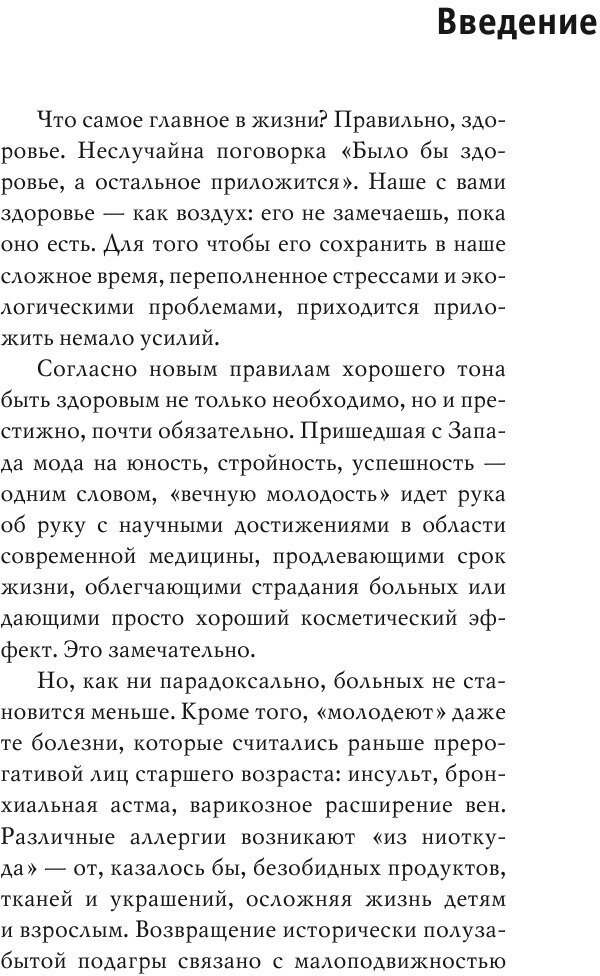 Введение

Что самое главное в жизни? Правильно, здоровье. Неслучайна поговорка «Было бы здоровье, а остальное приложится». Наше с вами здоровье — как воздух: его не замечаешь, пока оно есть. Для того чтобы его сохранить в наше сложное время, переполненное стрессами и экологическими проблемами, приходится приложить немало усилий.

Согласно новым правилам хорошего тона быть здоровым не только необходимо, но и престижно, почти обязательно. Пришедшая с Запада мода на юность, стройность, успешность — одним словом, «вечную молодость» идет рука об руку с научными достижениями в области современной медицины, продлевающими срок жизни, облегчающими страдания больных или дающими просто хороший косметический эффект. Это замечательно.

Но, как ни парадоксально, больных не становится меньше. Кроме того, «молодеют» даже те болезни, которые считались раньше прерогативой лиц старшего возраста: инсульт, бронхиальная астма, варикозное расширение вен. Различные аллергии возникают «из ниоткуда» — от, казалось бы, безобидных продуктов, тканей и украшений, осложняя жизнь детям и взрослым. Возвращение исторически полузабытой подагры связано с малоподвижностью